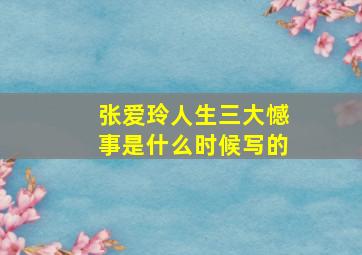 张爱玲人生三大憾事是什么时候写的